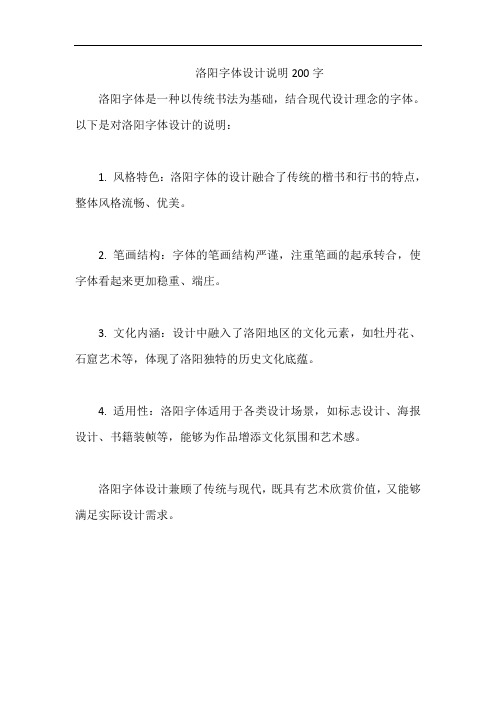 洛阳字体设计说明 200 字

洛阳字体是一种以传统书法为基础，结合现代设计理念的字体。以下是对洛阳字体设计的说明：

1. 风格特色：洛阳字体的设计融合了传统的楷书和行书的特点，整体风格流畅、优美。

2. 笔画结构：字体的笔画结构严谨，注重笔画的起承转合，使字体看起来更加稳重、端庄。

3. 文化内涵：设计中融入了洛阳地区的文化元素，如牡丹花、石窟艺术等，体现了洛阳独特的历史文化底蕴。

4. 适用性：洛阳字体适用于各类设计场景，如标志设计、海报设计、书籍装帧等，能够为作品增添文化氛围和艺术感。

洛阳字体设计兼顾了传统与现代，既具有艺术欣赏价值，又能够满足实际设计需求。